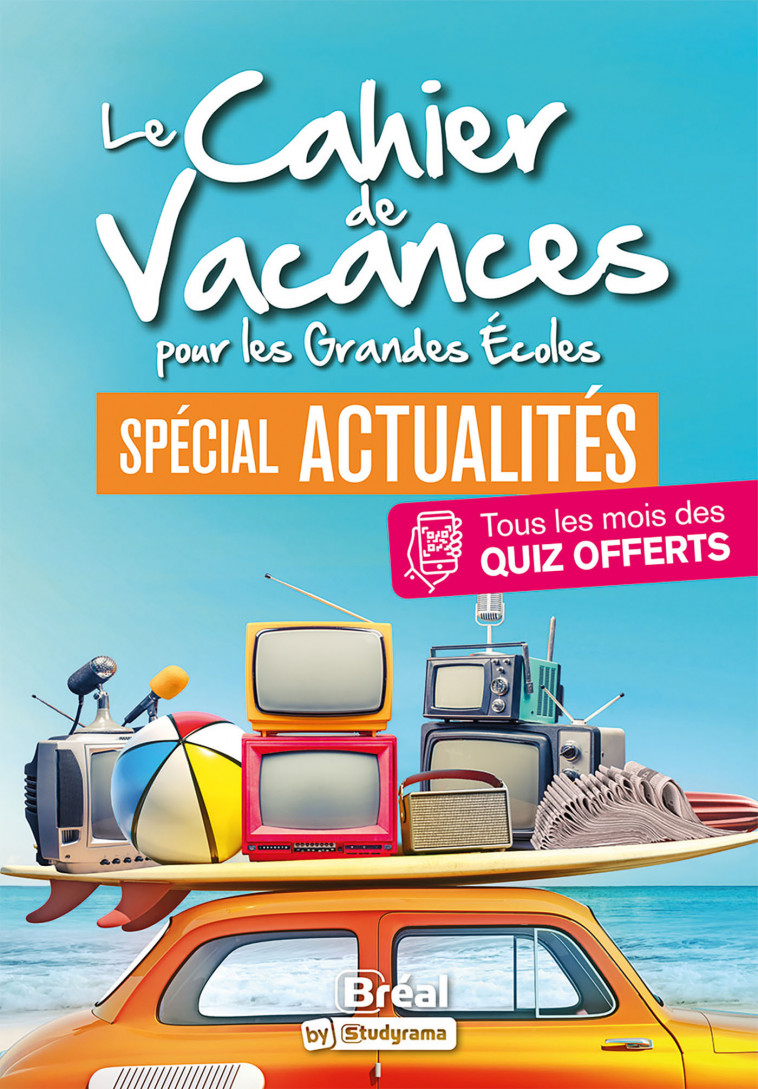 Le Cahier de Vacances pour les Grandes Écoles

SPÉCIAL ACTUALITÉS

Tous les mois des QUIZ OFFERTS

Bréal by Studyrama